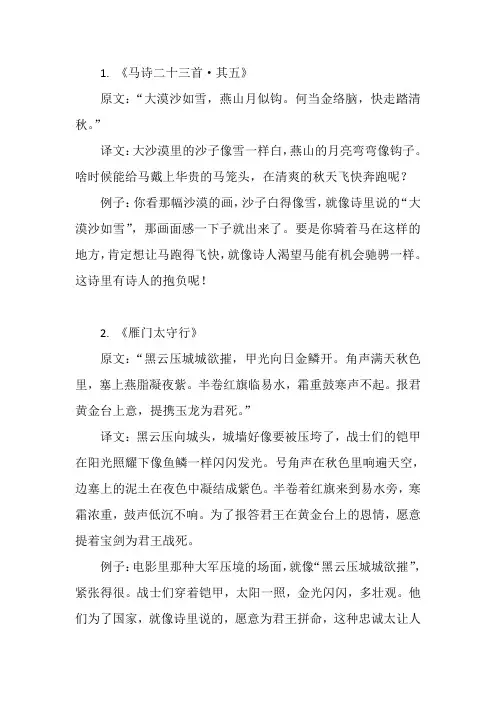 1. 《马诗二十三首·其五》

原文：“大漠沙如雪，燕山月似钩。何当金络脑，快走踏清秋。”

译文：大沙漠里的沙子像雪一样白，燕山的月亮弯弯像钩子。啥时候能给马戴上华贵的马笼头，在清爽的秋天飞快奔跑呢？

例子：你看那幅沙漠的画，沙子白得像雪，就像诗里说的“大漠沙如雪”，那画面感一下子就出来了。要是你骑着马在这样的地方，肯定想让马跑得飞快，就像诗人渴望马能有机会驰骋一样。这诗里有诗人的抱负呢！

2. 《雁门太守行》

原文：“黑云压城城欲摧，甲光向日金鳞开。角声满天秋色里，塞上燕脂凝夜紫。半卷红旗临易水，霜重鼓寒声不起。报君黄金台上意，提携玉龙为君死。”

译文：黑云压向城头，城墙好像要被压垮了，战士们的铠甲在阳光照耀下像鱼鳞一样闪闪发光。号角声在秋色里响遍天空，边塞上的泥土在夜色中凝结成紫色。半卷着红旗来到易水旁，寒霜浓重，鼓声低沉不响。为了报答君王在黄金台上的恩情，愿意提着宝剑为君王战死。

例子：电影里那种大军压境的场面，就像“黑云压城城欲摧”，紧张得很。战士们穿着铠甲，太阳一照，金光闪闪，多壮观。他们为了国家，就像诗里说的，愿意为君王拼命，这种忠诚太让人